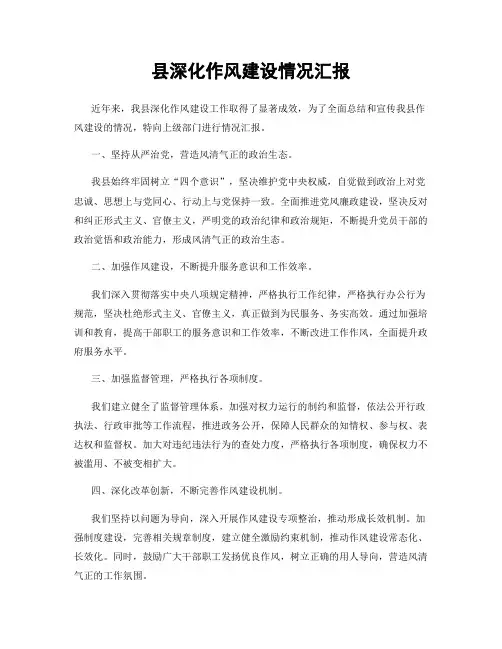 县深化作风建设情况汇报

近年来，我县深化作风建设工作取得了显著成效，为了全面总结和宣传我县作风建设的情况，特向上级部门进行情况汇报。

一、坚持从严治党，营造风清气正的政治生态。

我县始终牢固树立“四个意识”，坚决维护党中央权威，自觉做到政治上对党忠诚、思想上与党同心、行动上与党保持一致。全面推进党风廉政建设，坚决反对和纠正形式主义、官僚主义，严明党的政治纪律和政治规矩，不断提升党员干部的政治觉悟和政治能力，形成风清气正的政治生态。

二、加强作风建设，不断提升服务意识和工作效率。

我们深入贯彻落实中央八项规定精神，严格执行工作纪律，严格执行办公行为规范，坚决杜绝形式主义、官僚主义，真正做到为民服务、务实高效。通过加强培训和教育，提高干部职工的服务意识和工作效率，不断改进工作作风，全面提升政府服务水平。

三、加强监督管理，严格执行各项制度。

我们建立健全了监督管理体系，加强对权力运行的制约和监督，依法公开行政执法、行政审批等工作流程，推进政务公开，保障人民群众的知情权、参与权、表达权和监督权。加大对违纪违法行为的查处力度，严格执行各项制度，确保权力不被滥用、不被变相扩大。

四、深化改革创新，不断完善作风建设机制。

我们坚持以问题为导向，深入开展作风建设专项整治，推动形成长效机制。加强制度建设，完善相关规章制度，建立健全激励约束机制，推动作风建设常态化、长效化。同时，鼓励广大干部职工发扬优良作风，树立正确的用人导向，营造风清气正的工作氛围。